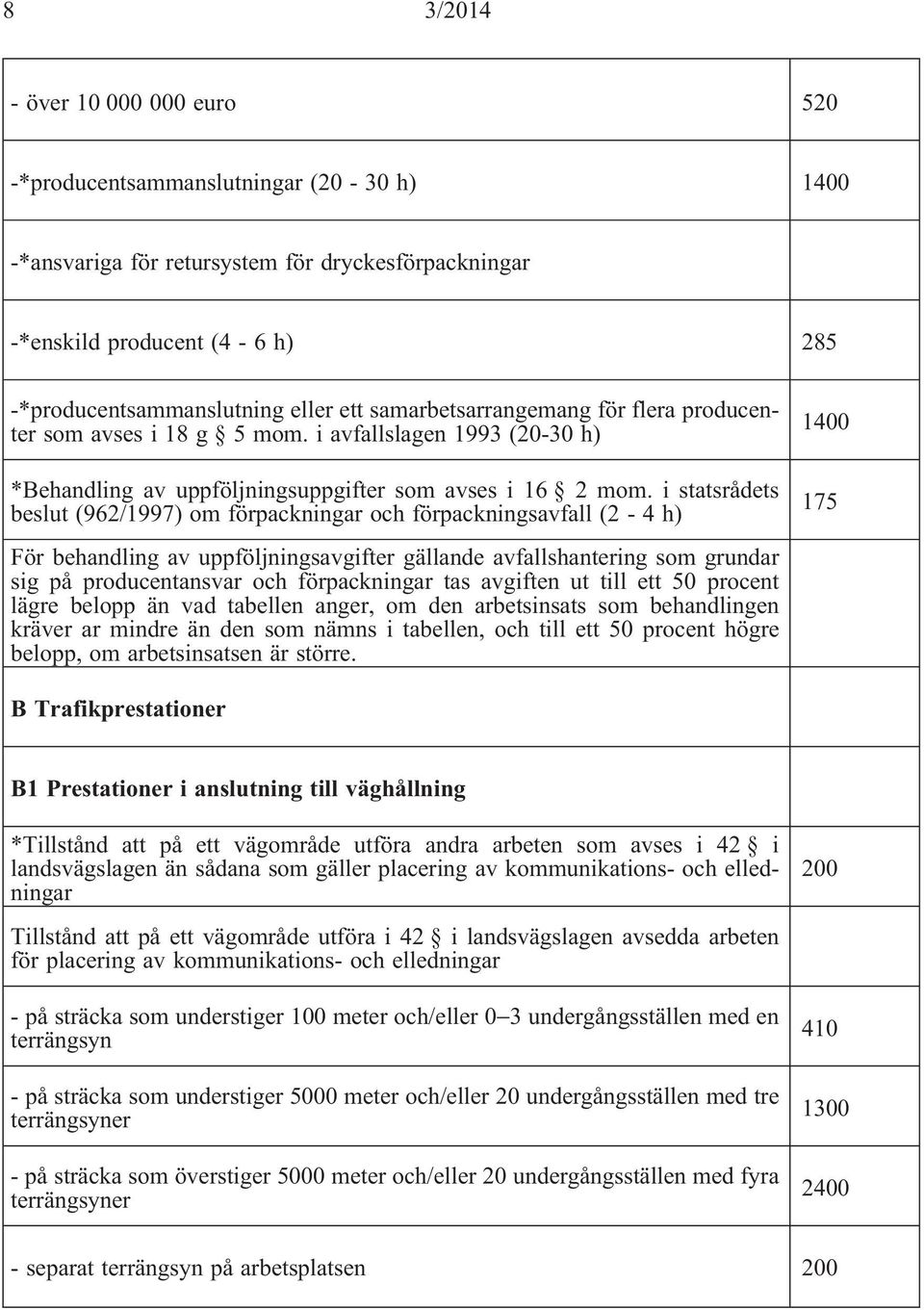 8 3/2014

| | |
|---|---|
| - över 10 000 000 euro | 520 |
| -*producentsammanslutningar (20 - 30 h) | 1400 |
| -*ansvariga för retursystem för dryckesförpackningar | |
| -*enskild producent (4 - 6 h) | 285 |
| -*producentsammanslutning eller ett samarbetsarrangemang för flera producenter som avses i 18 g § 5 mom. i avfallslagen 1993 (20-30 h) | 1400 |
| *Behandling av uppföljningsuppgifter som avses i 16 § 2 mom. i statsrådets beslut (962/1997) om förpackningar och förpackningsavfall (2 - 4 h) | 175 |
| För behandling av uppföljningsavgifter gällande avfallshantering som grundar sig på producentansvar och förpackningar tas avgiften ut till ett 50 procent lägre belopp än vad tabellen anger, om den arbetsinsats som behandlingen kräver ar mindre än den som nämns i tabellen, och till ett 50 procent högre belopp, om arbetsinsatsen är större. | |
| **B Trafikprestationer** | |
| **B1 Prestationer i anslutning till väghållning** | |
| *Tillstånd att på ett vägområde utföra andra arbeten som avses i 42 § i landsvägslagen än sådana som gäller placering av kommunikations- och elledningar | 200 |
| Tillstånd att på ett vägområde utföra i 42 § i landsvägslagen avsedda arbeten för placering av kommunikations- och elledningar | |
| - på sträcka som understiger 100 meter och/eller 0–3 undergångsställen med en terrängsyn | 410 |
| - på sträcka som understiger 5000 meter och/eller 20 undergångsställen med tre terrängsyner | 1300 |
| - på sträcka som överstiger 5000 meter och/eller 20 undergångsställen med fyra terrängsyner | 2400 |
| - separat terrängsyn på arbetsplatsen | 200 |